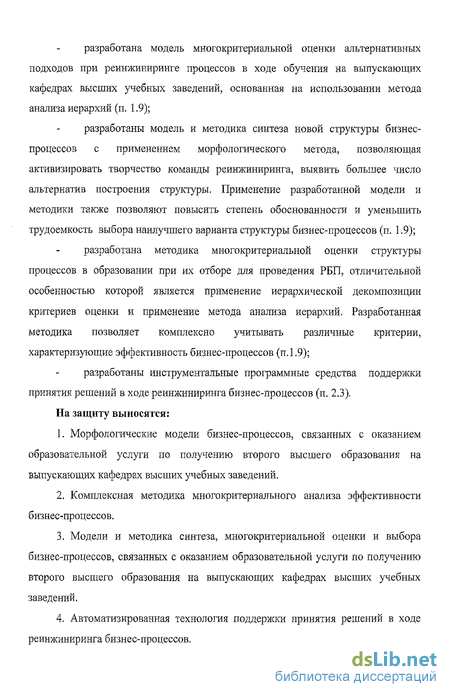 - разработана модель многокритериальной оценки альтернативных подходов при реинжиниринге процессов в ходе обучения на выпускающих кафедрах высших учебных заведений, основанная на использовании метода анализа иерархий (п. 1.9);

- разработаны модель и методика синтеза новой структуры бизнес-процессов с применением морфологического метода, позволяющая активизировать творчество команды реинжиниринга, выявить большее число альтернатив построения структуры. Применение разработанной модели и методики также позволяют повысить степень обоснованности и уменьшить трудоемкость выбора наилучшего варианта структуры бизнес-процессов (п. 1.9);

- разработана методика многокритериальной оценки структуры процессов в образовании при их отборе для проведения РБП, отличительной особенностью которой является применение иерархической декомпозиции критериев оценки и применение метода анализа иерархий. Разработанная методика позволяет комплексно учитывать различные критерии, характеризующие эффективность бизнес-процессов (п.1.9);

- разработаны инструментальные программные средства поддержки принятия решений в ходе реинжиниринга бизнес-процессов (п. 2.3).

На защиту выносятся:

1. Морфологические модели бизнес-процессов, связанных с оказанием образовательной услуги по получению второго высшего образования на выпускающих кафедрах высших учебных заведений.

2. Комплексная методика многокритериального анализа эффективности бизнес-процессов.

3. Модели и методика синтеза, многокритериальной оценки и выбора бизнес-процессов, связанных с оказанием образовательной услуги по получению второго высшего образования на выпускающих кафедрах высших учебных заведений.

4. Автоматизированная технология поддержки принятия решений в ходе реинжиниринга бизнес-процессов.

dsLib.net
библиотека диссертаций